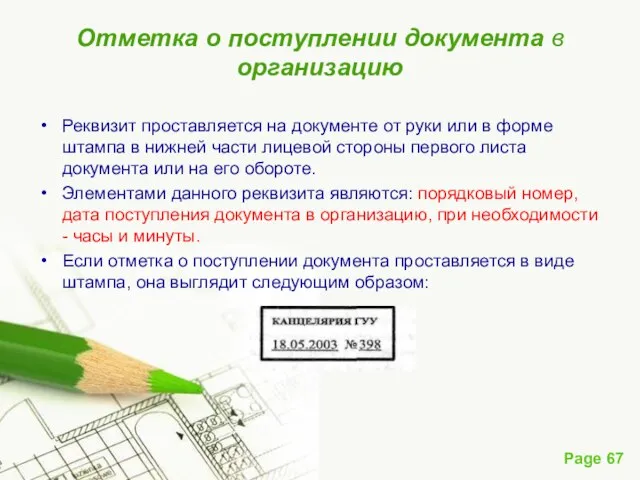 Отметка о поступлении документа в организацию

• Реквизит проставляется на документе от руки или в форме штампа в нижней части лицевой стороны первого листа документа или на его обороте.

• Элементами данного реквизита являются: порядковый номер, дата поступления документа в организацию, при необходимости - часы и минуты.

• Если отметка о поступлении документа проставляется в виде штампа, она выглядит следующим образом:

КАНЦЕЛЯРИЯ ГУУ
18.05.2003 №398

Page 67